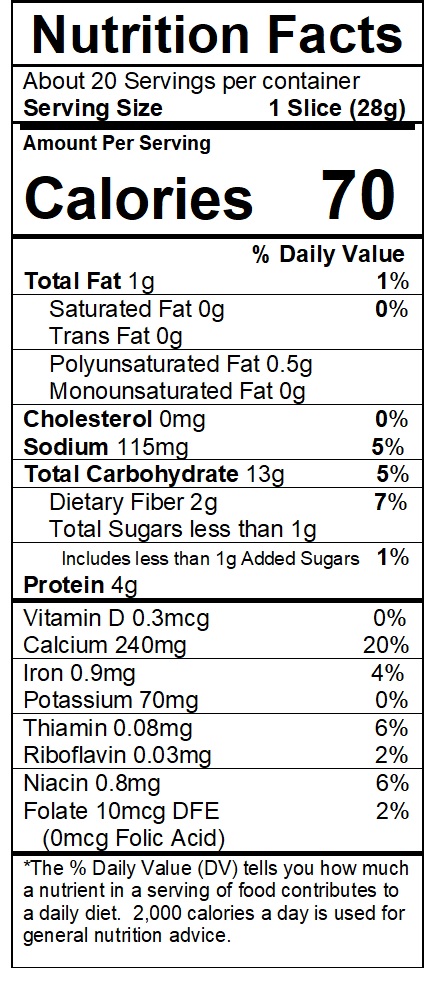 Nutrition Facts

About 20 Servings per container
Serving Size 1 Slice (28g)

Amount Per Serving
Calories 70

% Daily Value
Total Fat 1g 1%
Saturated Fat 0g 0%
Trans Fat 0g
Polyunsaturated Fat 0.5g
Monounsaturated Fat 0g
Cholesterol 0mg 0%
Sodium 115mg 5%
Total Carbohydrate 13g 5%
Dietary Fiber 2g 7%
Total Sugars less than 1g
Includes less than 1g Added Sugars 1%
Protein 4g

Vitamin D 0.3mcg 0%
Calcium 240mg 20%
Iron 0.9mg 4%
Potassium 70mg 0%
Thiamin 0.08mg 6%
Riboflavin 0.03mg 2%
Niacin 0.8mg 6%
Folate 10mcg DFE 2%
(0mcg Folic Acid)

*The % Daily Value (DV) tells you how much a nutrient in a serving of food contributes to a daily diet. 2,000 calories a day is used for general nutrition advice.